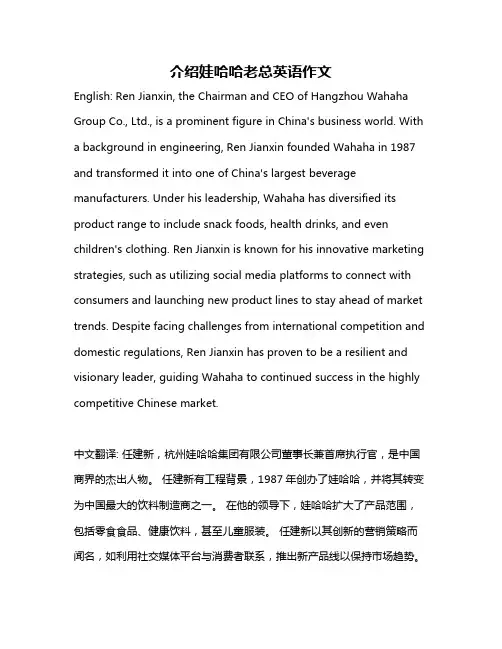 介绍娃哈哈老总英语作文

English: Ren Jianxin, the Chairman and CEO of Hangzhou Wahaha Group Co., Ltd., is a prominent figure in China's business world. With a background in engineering, Ren Jianxin founded Wahaha in 1987 and transformed it into one of China's largest beverage manufacturers. Under his leadership, Wahaha has diversified its product range to include snack foods, health drinks, and even children's clothing. Ren Jianxin is known for his innovative marketing strategies, such as utilizing social media platforms to connect with consumers and launching new product lines to stay ahead of market trends. Despite facing challenges from international competition and domestic regulations, Ren Jianxin has proven to be a resilient and visionary leader, guiding Wahaha to continued success in the highly competitive Chinese market.

中文翻译: 任建新，杭州娃哈哈集团有限公司董事长兼首席执行官，是中国商界的杰出人物。 任建新有工程背景，1987 年创办了娃哈哈，并将其转变为中国最大的饮料制造商之一。 在他的领导下，娃哈哈扩大了产品范围，包括零食食品、健康饮料，甚至儿童服装。 任建新以其创新的营销策略而闻名，如利用社交媒体平台与消费者联系，推出新产品线以保持市场趋势。